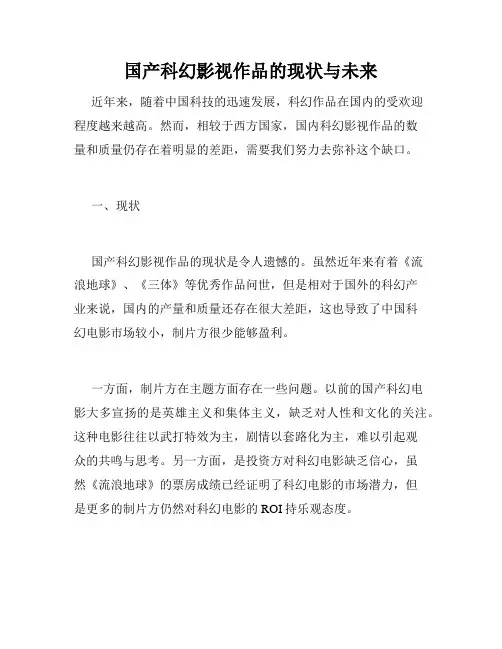 国产科幻影视作品的现状与未来

近年来，随着中国科技的迅速发展，科幻作品在国内的受欢迎程度越来越高。然而，相较于西方国家，国内科幻影视作品的数量和质量仍存在着明显的差距，需要我们努力去弥补这个缺口。

一、现状

国产科幻影视作品的现状是令人遗憾的。虽然近年来有着《流浪地球》、《三体》等优秀作品问世，但是相对于国外的科幻产业来说，国内的产量和质量还存在很大差距，这也导致了中国科幻电影市场较小，制片方很少能够盈利。

一方面，制片方在主题方面存在一些问题。以前的国产科幻电影大多宣扬的是英雄主义和集体主义，缺乏对人性和文化的关注。这种电影往往以武打特效为主，剧情以套路化为主，难以引起观众的共鸣与思考。另一方面，是投资方对科幻电影缺乏信心，虽然《流浪地球》的票房成绩已经证明了科幻电影的市场潜力，但是更多的制片方仍然对科幻电影的 ROI 持乐观态度。